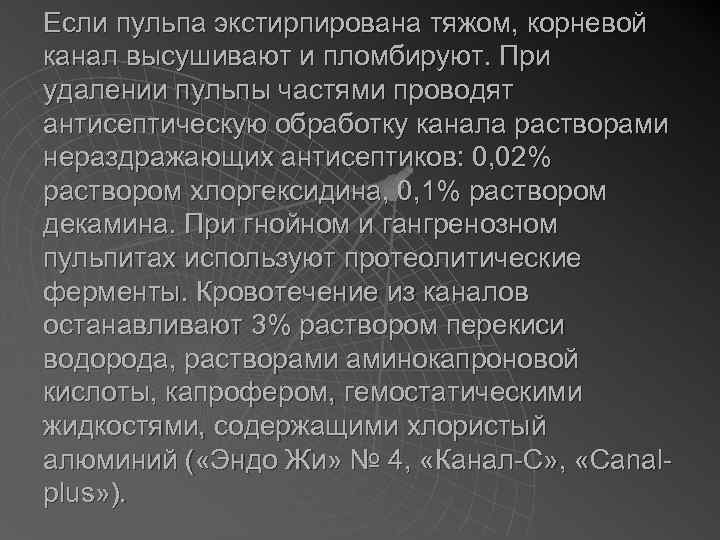 Если пульпа экстирпирована тяжом, корневой канал высушивают и пломбируют. При удалении пульпы частями проводят антисептическую обработку канала растворами нераздражающих антисептиков: 0,02% раствором хлоргексидина, 0,1% раствором декамина. При гнойном и гангренозном пульпитах используют протеолитические ферменты. Кровотечение из каналов останавливают 3% раствором перекиси водорода, растворами аминокапроновой кислоты, капрофером, гемостатическими жидкостями, содержащими хлористый алюминий («Эндо Жи» № 4, «Канал-С», «Canal-plus»).